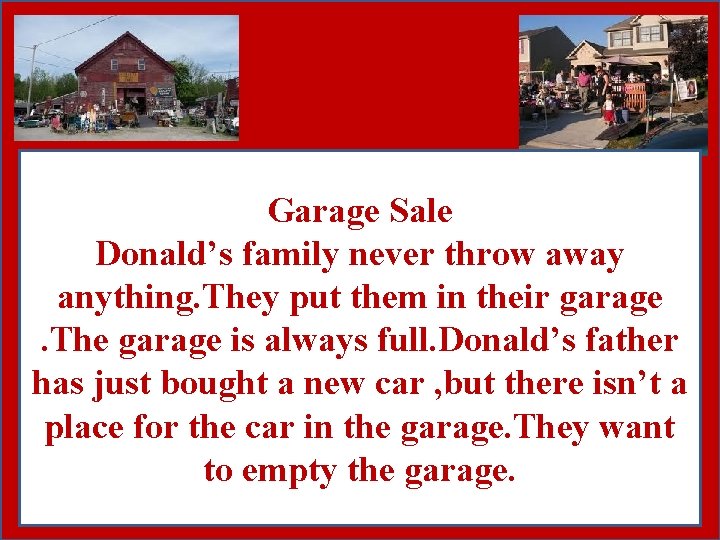 Garage Sale
Donald’s family never throw away anything.They put them in their garage .The garage is always full.Donald’s father has just bought a new car ,but there isn’t a place for the car in the garage.They want to empty the garage.